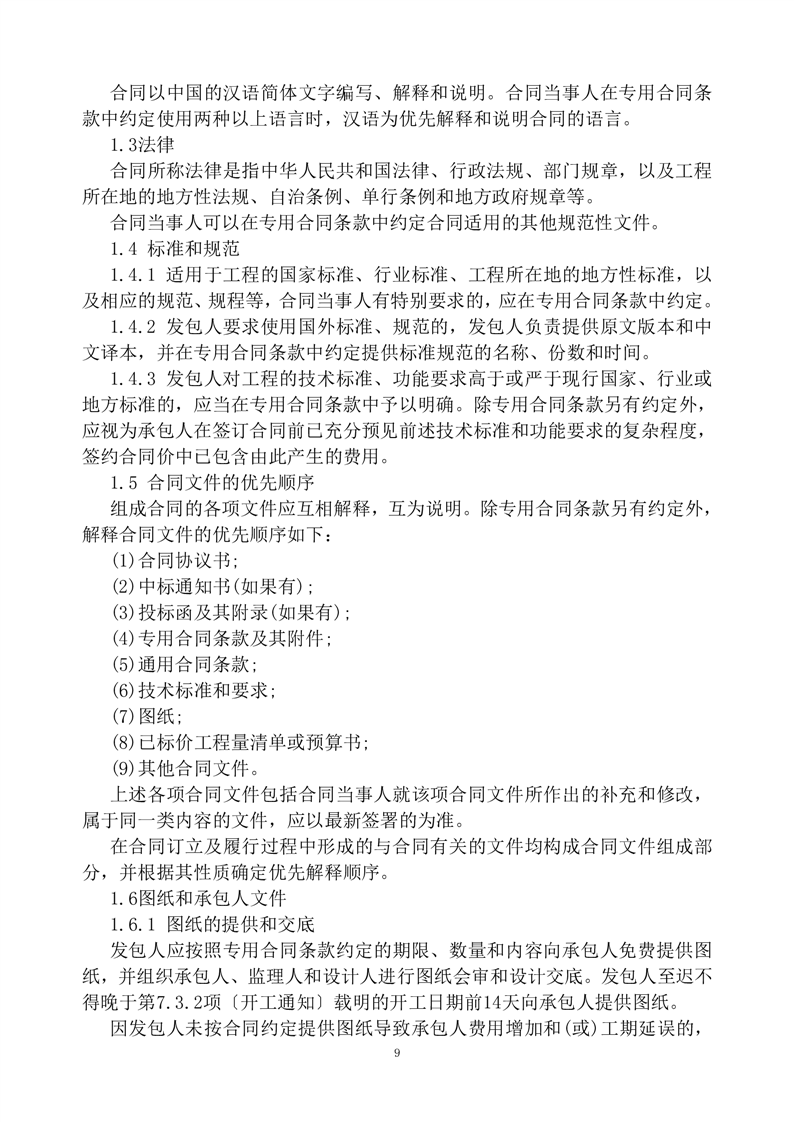 合同以中国的汉语简体文字编写、解释和说明。合同当事人在专用合同条款中约定使用两种以上语言时，汉语为优先解释和说明合同的语言。

1.3法律

合同所称法律是指中华人民共和国法律、行政法规、部门规章，以及工程所在地的地方性法规、自治条例、单行条例和地方政府规章等。

合同当事人可以在专用合同条款中约定合同适用的其他规范性文件。

1.4 标准和规范

1.4.1 适用于工程的国家标准、行业标准、工程所在地的地方性标准，以及相应的规范、规程等，合同当事人有特别要求的，应在专用合同条款中约定。

1.4.2 发包人要求使用国外标准、规范的，发包人负责提供原文版本和中文译本，并在专用合同条款中约定提供标准规范的名称、份数和时间。

1.4.3 发包人对工程的技术标准、功能要求高于或严于现行国家、行业或地方标准的，应当在专用合同条款中予以明确。除专用合同条款另有约定外，应视为承包人在签订合同前已充分预见前述技术标准和功能要求的复杂程度，签约合同价中已包含由此产生的费用。

1.5 合同文件的优先顺序

组成合同的各项文件应互相解释，互为说明。除专用合同条款另有约定外，解释合同文件的优先顺序如下：

(1)合同协议书；

(2)中标通知书(如果有)；

(3)投标函及其附录(如果有)；

(4)专用合同条款及其附件；

(5)通用合同条款；

(6)技术标准和要求；

(7)图纸；

(8)已标价工程量清单或预算书；

(9)其他合同文件。

上述各项合同文件包括合同当事人就该项合同文件所作出的补充和修改，属于同一类内容的文件，应以最新签署的为准。

在合同订立及履行过程中形成的与合同有关的文件均构成合同文件组成部分，并根据其性质确定优先解释顺序。

1.6图纸和承包人文件

1.6.1 图纸的提供和交底

发包人应按照专用合同条款约定的期限、数量和内容向承包人免费提供图纸，并组织承包人、监理人和设计人进行图纸会审和设计交底。发包人至迟不得晚于第7.3.2项〔开工通知〕载明的开工日期前14天向承包人提供图纸。

因发包人未按合同约定提供图纸导致承包人费用增加和(或)工期延误的，

9